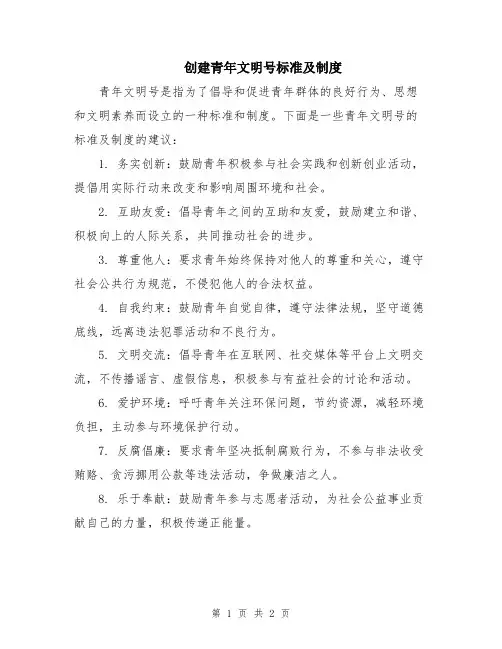 创建青年文明号标准及制度

青年文明号是指为了倡导和促进青年群体的良好行为、思想和文明素养而设立的一种标准和制度。下面是一些青年文明号的标准及制度的建议：

1. 务实创新：鼓励青年积极参与社会实践和创新创业活动，提倡用实际行动来改变和影响周围环境和社会。

2. 互助友爱：倡导青年之间的互助和友爱，鼓励建立和谐、积极向上的人际关系，共同推动社会的进步。

3. 尊重他人：要求青年始终保持对他人的尊重和关心，遵守社会公共行为规范，不侵犯他人的合法权益。

4. 自我约束：鼓励青年自觉自律，遵守法律法规，坚守道德底线，远离违法犯罪活动和不良行为。

5. 文明交流：倡导青年在互联网、社交媒体等平台上文明交流，不传播谣言、虚假信息，积极参与有益社会的讨论和活动。

6. 爱护环境：呼吁青年关注环保问题，节约资源，减轻环境负担，主动参与环境保护行动。

7. 反腐倡廉：要求青年坚决抵制腐败行为，不参与非法收受贿赂、贪污挪用公款等违法活动，争做廉洁之人。

8. 乐于奉献：鼓励青年参与志愿者活动，为社会公益事业贡献自己的力量，积极传递正能量。

第 1 页 共 2 页